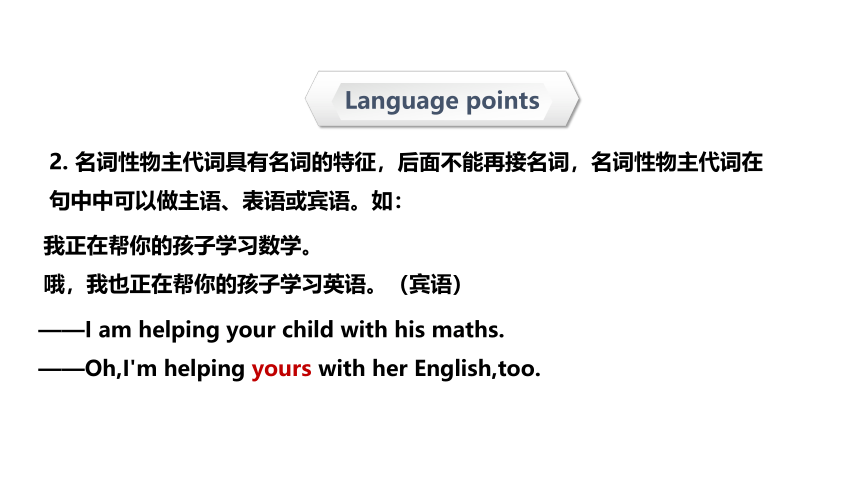 Language points

2. 名词性物主代词具有名词的特征，后面不能再接名词，名词性物主代词在句中中可以做主语、表语或宾语。如：

我正在帮你的孩子学习数学。

哦，我也正在帮你的孩子学习英语。（宾语）

——I am helping your child with his maths.

——Oh,I'm helping yours with her English,too.